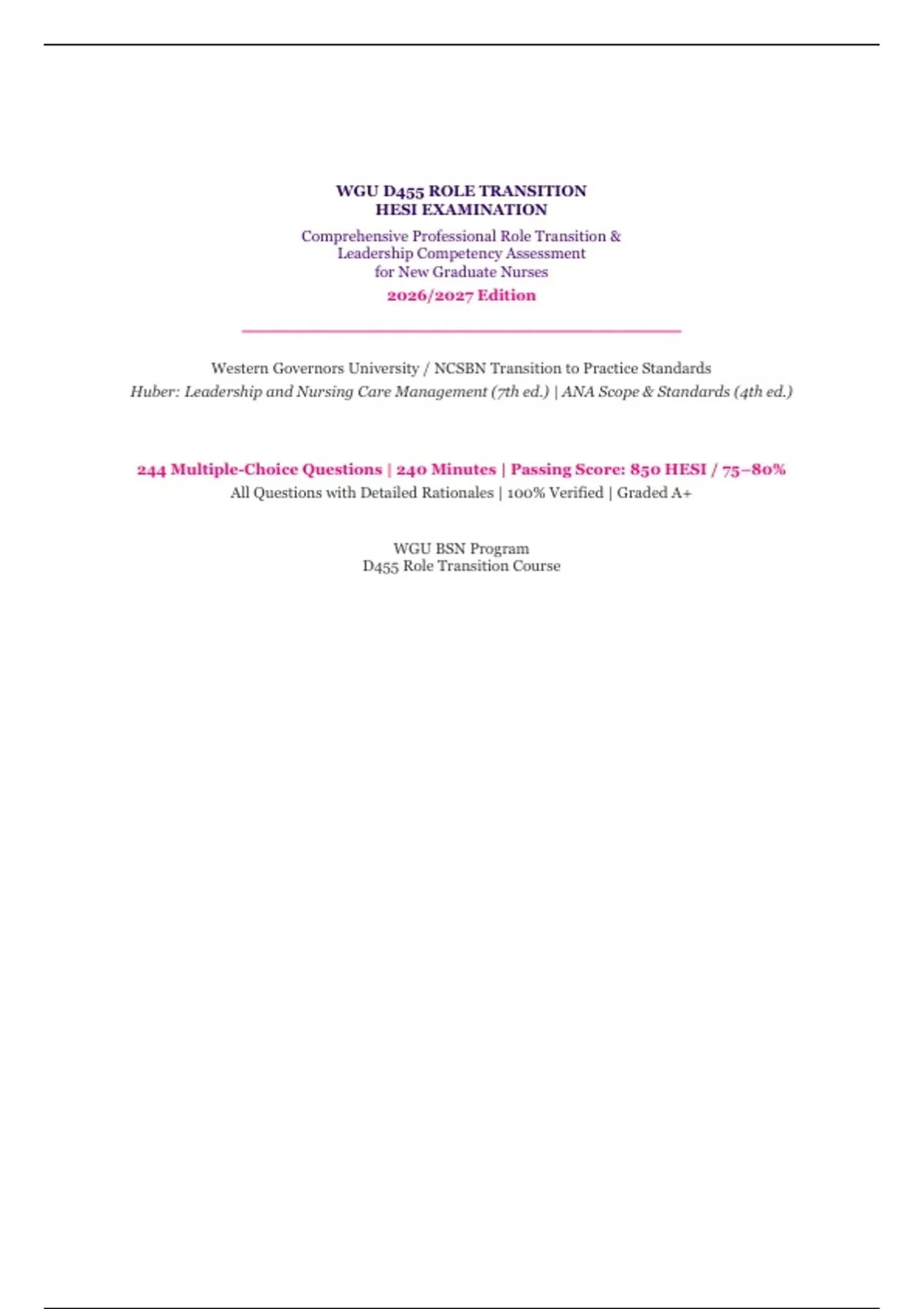 WGU D455 ROLE TRANSITION
HESI EXAMINATION

Comprehensive Professional Role Transition &
Leadership Competency Assessment
for New Graduate Nurses

2026/2027 Edition

Western Governors University / NCSBN Transition to Practice Standards
Huber: Leadership and Nursing Care Management (7th ed.) | ANA Scope & Standards (4th ed.)

244 Multiple-Choice Questions | 240 Minutes | Passing Score: 850 HESI / 75–80%
All Questions with Detailed Rationales | 100% Verified | Graded A+

WGU BSN Program
D455 Role Transition Course